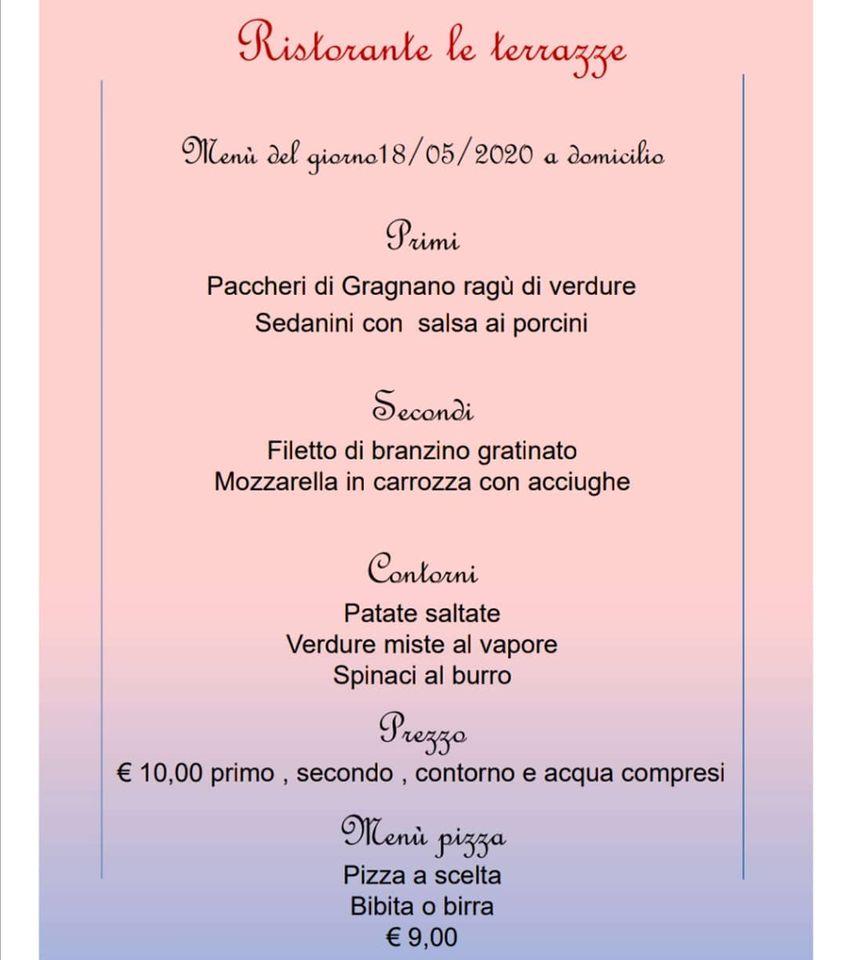 Ristorante le terrazze

Menù del giorno18/05/2020 a domicilio

Primi

Paccheri di Gragnano ragù di verdure
Sedanini con salsa ai porcini

Secondi

Filetto di branzino gratinato
Mozzarella in carrozza con acciughe

Contorni

Patate saltate
Verdure miste al vapore
Spinaci al burro

Prezzo

€ 10,00 primo , secondo , contorno e acqua compresi

Menù pizza

Pizza a scelta
Bibita o birra
€ 9,00